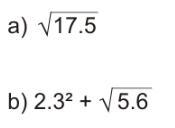 a) $\sqrt{17.5}$

b) $2.3^2 + \sqrt{5.6}$